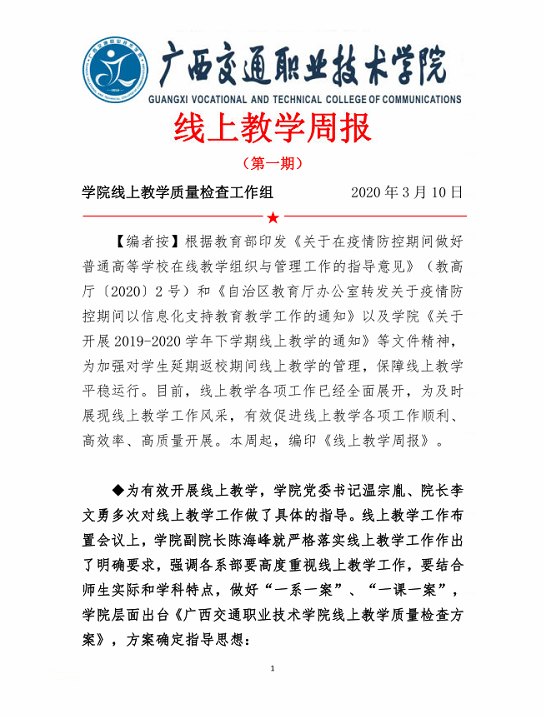 广西交通职业技术学院
GUANGXI VOCATIONAL AND TECHNICAL COLLEGE OF COMMUNICATIONS

线上教学周报

（第一期）

学院线上教学质量检查工作组 2020 年 3 月 10 日

★

【编者按】根据教育部印发《关于在疫情防控期间做好普通高等学校在线教学组织与管理工作的指导意见》（教高厅〔2020〕2 号）和《自治区教育厅办公室转发关于疫情防控期间以信息化支持教育教学工作的通知》以及学院《关于开展 2019-2020 学年下学期线上教学的通知》等文件精神，为加强对学生延期返校期间线上教学的管理，保障线上教学平稳运行。目前，线上教学各项工作已经全面展开，为及时展现线上教学工作风采，有效促进线上教学各项工作顺利、高效率、高质量开展。本周起，编印《线上教学周报》。

◆为有效开展线上教学，学院党委书记温宗胤、院长李文勇多次对线上教学工作做了具体的指导。线上教学工作布置会议上，学院副院长陈海峰就严格落实线上教学工作作出了明确要求，强调各系部要高度重视线上教学工作，要结合师生实际和学科特点，做好“一系一案”、“一课一案”，学院层面出台《广西交通职业技术学院线上教学质量检查方案》，方案确定指导思想：

1